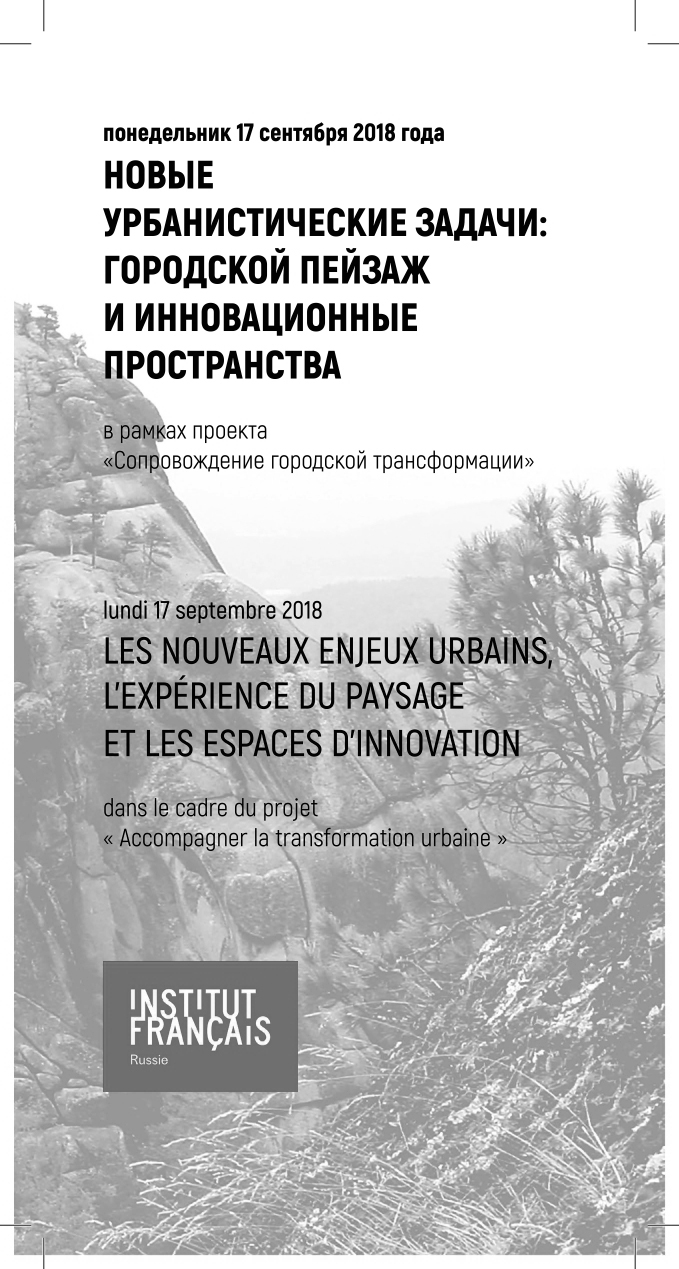 понедельник 17 сентября 2018 года

НОВЫЕ УРБАНИСТИЧЕСКИЕ ЗАДАЧИ: ГОРОДСКОЙ ПЕЙЗАЖ И ИННОВАЦИОННЫЕ ПРОСТРАНСТВА

в рамках проекта «Сопровождение городской трансформации»

lundi 17 septembre 2018

LES NOUVEAUX ENJEUX URBAINS, L'EXPÉRIENCE DU PAYSAGE ET LES ESPACES D'INNOVATION

dans le cadre du projet « Accompagner la transformation urbaine »

INSTITUT FRANÇAIS
Russie